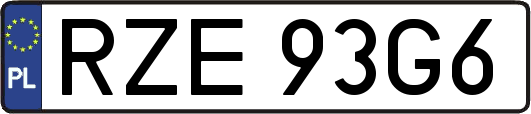 PL
RZE 93G6